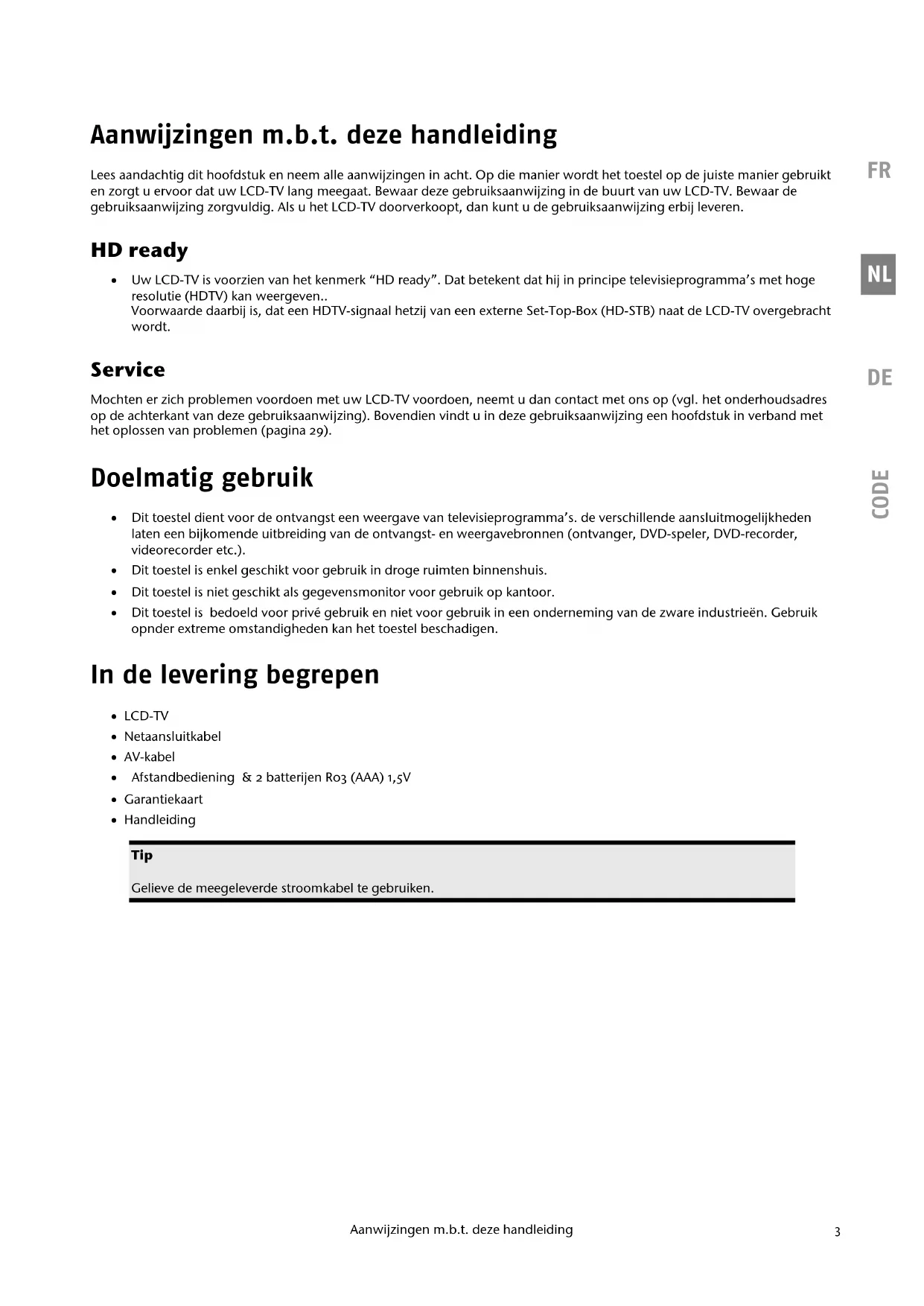 Aanwijzingen m.b.t. deze handleiding

Lees aandachtig dit hoofdstuk en neem alle aanwijzingen in acht. Op die manier wordt het toestel op de juiste manier gebruikt en zorgt u ervoor dat uw LCD-TV lang meegaat. Bewaar deze gebruiksaanwijzing in de buurt van uw LCD-TV. Bewaar de gebruiksaanwijzing zorgvuldig. Als u het LCD-TV doorverkoopt, dan kunt u de gebruiksaanwijzing erbij leveren.

FR

HD ready

NL

- Uw LCD-TV is voorzien van het kenmerk “HD ready”. Dat betekent dat hij in principe televisieprogramma’s met hoge resolutie (HDTV) kan weergeven..
Voorwaarde daarbij is, dat een HDTV-signaal hetzij van een externe Set-Top-Box (HD-STB) naat de LCD-TV overgebracht wordt.

Service

DE

Mochten er zich problemen voordoen met uw LCD-TV voordoen, neemt u dan contact met ons op (vgl. het onderhoudsadres op de achterkant van deze gebruiksaanwijzing). Bovendien vindt u in deze gebruiksaanwijzing een hoofdstuk in verband met het oplossen van problemen (pagina 29).

Doelmatig gebruik

CODE

- Dit toestel dient voor de ontvangst een weergave van televisieprogramma’s. de verschillende aansluitmogelijkheden laten een bijkomende uitbreiding van de ontvangst- en weergavebronnen (ontvanger, DVD-speler, DVD-recorder, videorecorder etc.).
- Dit toestel is enkel geschikt voor gebruik in droge ruimten binnenshuis.
- Dit toestel is niet geschikt als gegevensmonitor voor gebruik op kantoor.
- Dit toestel is bedoeld voor privé gebruik en niet voor gebruik in een onderneming van de zware industrieën. Gebruik opnder extreme omstandigheden kan het toestel beschadigen.

In de levering begrepen

- LCD-TV
- Netaansluitkabel
- AV-kabel
- Afstandbediening & 2 batterijen R03 (AAA) 1,5V
- Garantiekaart
- Handleiding

Tip

Gelieve de meegeleverde stroomkabel te gebruiken.

Aanwijzingen m.b.t. deze handleiding 3